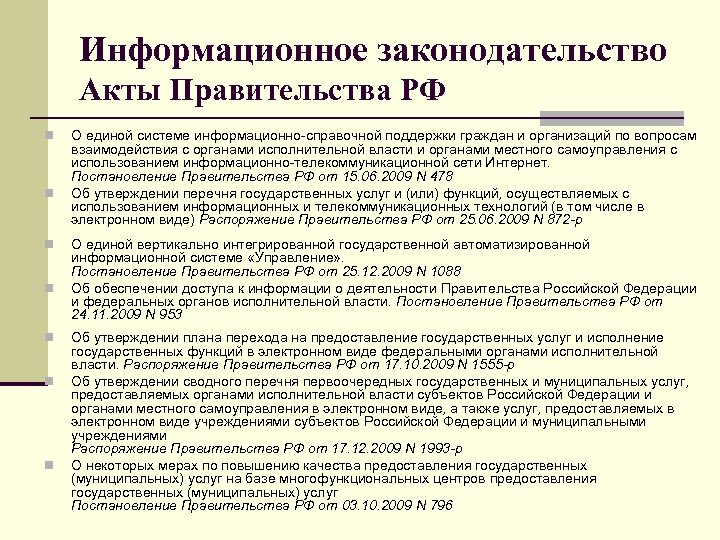 Информационное законодательство
Акты Правительства РФ

О единой системе информационно-справочной поддержки граждан и организаций по вопросам взаимодействия с органами исполнительной власти и органами местного самоуправления с использованием информационно-телекоммуникационной сети Интернет. Постановление Правительства РФ от 15.06.2009 N 478

Об утверждении перечня государственных услуг и (или) функций, осуществляемых с использованием информационных и телекоммуникационных технологий (в том числе в электронном виде) Распоряжение Правительства РФ от 25.06.2009 N 872-р

О единой вертикально интегрированной государственной автоматизированной информационной системе «Управление». Постановление Правительства РФ от 25.12.2009 N 1088

Об обеспечении доступа к информации о деятельности Правительства Российской Федерации и федеральных органов исполнительной власти. Постановление Правительства РФ от 24.11.2009 N 953

Об утверждении плана перехода на предоставление государственных услуг и исполнение государственных функций в электронном виде федеральными органами исполнительной власти. Распоряжение Правительства РФ от 17.10.2009 N 1555-р

Об утверждении сводного перечня первоочередных государственных и муниципальных услуг, предоставляемых органами исполнительной власти субъектов Российской Федерации и органами местного самоуправления в электронном виде, а также услуг, предоставляемых в электронном виде учреждениями субъектов Российской Федерации и муниципальными учреждениями
Распоряжение Правительства РФ от 17.12.2009 N 1993-р

О некоторых мерах по повышению качества предоставления государственных (муниципальных) услуг на базе многофункциональных центров предоставления государственных (муниципальных) услуг
Постановление Правительства РФ от 03.10.2009 N 796